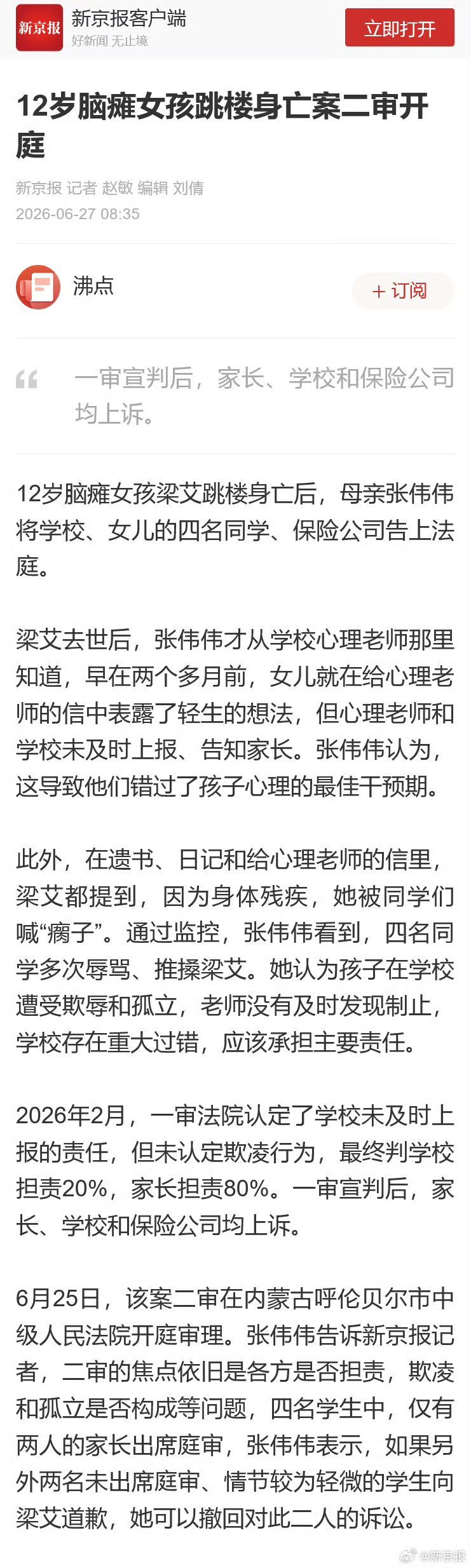 新京报

新京报客户端
好新闻 无止境

立即打开

12岁脑瘫女孩跳楼身亡案二审开庭

新京报 记者 赵敏 编辑 刘倩
2026-06-27 08:35

沸点

+ 订阅

一审宣判后，家长、学校和保险公司均上诉。

12岁脑瘫女孩梁艾跳楼身亡后，母亲张伟伟将学校、女儿的四名同学、保险公司告上法庭。

梁艾去世后，张伟伟才从学校心理老师那里知道，早在两个多月前，女儿就在给心理老师的信中表露了轻生的想法，但心理老师和学校未及时上报、告知家长。张伟伟认为，这导致他们错过了孩子心理的最佳干预期。

此外，在遗书、日记和给心理老师的信里，梁艾都提到，因为身体残疾，她被同学们喊“瘸子”。通过监控，张伟伟看到，四名同学多次辱骂、推搡梁艾。她认为孩子在学校遭受欺辱和孤立，老师没有及时发现制止，学校存在重大过错，应该承担主要责任。

2026年2月，一审法院认定了学校未及时上报的责任，但未认定欺凌行为，最终判学校担责20%，家长担责80%。一审宣判后，家长、学校和保险公司均上诉。

6月25日，该案二审在内蒙古呼伦贝尔市中级人民法院开庭审理。张伟伟告诉新京报记者，二审的焦点依旧是各方是否担责，欺凌和孤立是否构成等问题，四名学生中，仅有两人的家长出席庭审，张伟伟表示，如果另外两名未出席庭审、情节较为轻微的学生向梁艾道歉，她可以撤回对此二人的诉讼。

@新京报